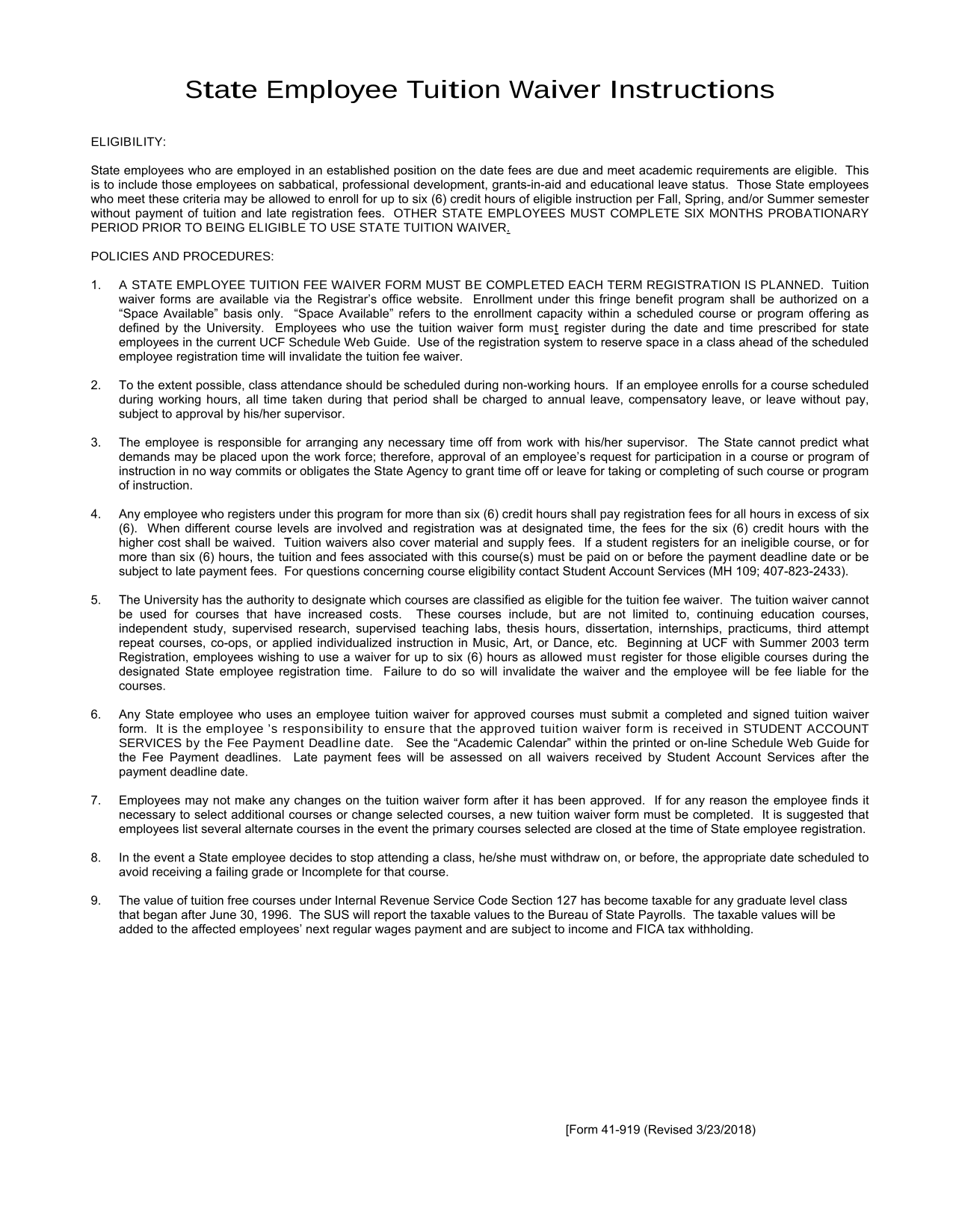 State Employee Tuition Waiver Instructions

ELIGIBILITY:

State employees who are employed in an established position on the date fees are due and meet academic requirements are eligible. This is to include those employees on sabbatical, professional development, grants-in-aid and educational leave status. Those State employees who meet these criteria may be allowed to enroll for up to six (6) credit hours of eligible instruction per Fall, Spring, and/or Summer semester without payment of tuition and late registration fees. OTHER STATE EMPLOYEES MUST COMPLETE SIX MONTHS PROBATIONARY PERIOD PRIOR TO BEING ELIGIBLE TO USE STATE TUITION WAIVER.

POLICIES AND PROCEDURES:

1. A STATE EMPLOYEE TUITION FEE WAIVER FORM MUST BE COMPLETED EACH TERM REGISTRATION IS PLANNED. Tuition waiver forms are available via the Registrar's office website. Enrollment under this fringe benefit program shall be authorized on a "Space Available" basis only. "Space Available" refers to the enrollment capacity within a scheduled course or program offering as defined by the University. Employees who use the tuition waiver form must register during the date and time prescribed for state employees in the current UCF Schedule Web Guide. Use of the registration system to reserve space in a class ahead of the scheduled employee registration time will invalidate the tuition fee waiver.

2. To the extent possible, class attendance should be scheduled during non-working hours. If an employee enrolls for a course scheduled during working hours, all time taken during that period shall be charged to annual leave, compensatory leave, or leave without pay, subject to approval by his/her supervisor.

3. The employee is responsible for arranging any necessary time off from work with his/her supervisor. The State cannot predict what demands may be placed upon the work force; therefore, approval of an employee's request for participation in a course or program of instruction in no way commits or obligates the State Agency to grant time off or leave for taking or completing of such course or program of instruction.

4. Any employee who registers under this program for more than six (6) credit hours shall pay registration fees for all hours in excess of six (6). When different course levels are involved and registration was at designated time, the fees for the six (6) credit hours with the higher cost shall be waived. Tuition waivers also cover material and supply fees. If a student registers for an ineligible course, or for more than six (6) hours, the tuition and fees associated with this course(s) must be paid on or before the payment deadline date or be subject to late payment fees. For questions concerning course eligibility contact Student Account Services (MH 109; 407-823-2433).

5. The University has the authority to designate which courses are classified as eligible for the tuition fee waiver. The tuition waiver cannot be used for courses that have increased costs. These courses include, but are not limited to, continuing education courses, independent study, supervised research, supervised teaching labs, thesis hours, dissertation, internships, practicums, third attempt repeat courses, co-ops, or applied individualized instruction in Music, Art, or Dance, etc. Beginning at UCF with Summer 2003 term Registration, employees wishing to use a waiver for up to six (6) hours as allowed must register for those eligible courses during the designated State employee registration time. Failure to do so will invalidate the waiver and the employee will be fee liable for the courses.

6. Any State employee who uses an employee tuition waiver for approved courses must submit a completed and signed tuition waiver form. It is the employee 's responsibility to ensure that the approved tuition waiver form is received in STUDENT ACCOUNT SERVICES by the Fee Payment Deadline date. See the "Academic Calendar" within the printed or on-line Schedule Web Guide for the Fee Payment deadlines. Late payment fees will be assessed on all waivers received by Student Account Services after the payment deadline date.

7. Employees may not make any changes on the tuition waiver form after it has been approved. If for any reason the employee finds it necessary to select additional courses or change selected courses, a new tuition waiver form must be completed. It is suggested that employees list several alternate courses in the event the primary courses selected are closed at the time of State employee registration.

8. In the event a State employee decides to stop attending a class, he/she must withdraw on, or before, the appropriate date scheduled to avoid receiving a failing grade or Incomplete for that course.

9. The value of tuition free courses under Internal Revenue Service Code Section 127 has become taxable for any graduate level class that began after June 30, 1996. The SUS will report the taxable values to the Bureau of State Payrolls. The taxable values will be added to the affected employees' next regular wages payment and are subject to income and FICA tax withholding.

[Form 41-919 (Revised 3/23/2018)